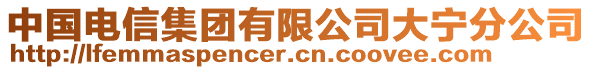 中国电信集团有限公司大宁分公司
http://lfemmaspencer.cn.coovee.com